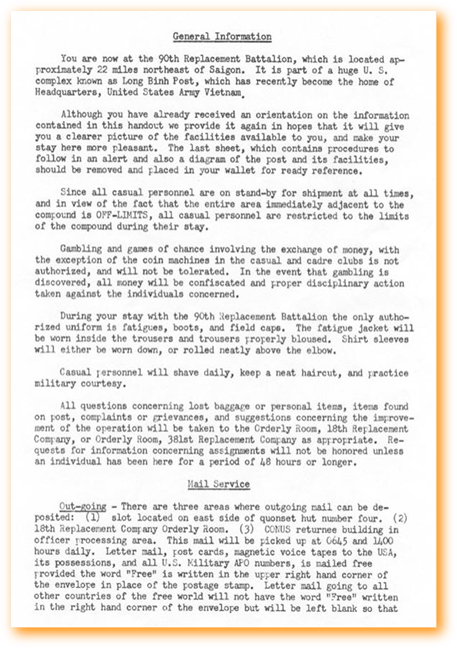 General Information

You are now at the 90th Replacement Battalion, which is located approximately 22 miles northeast of Saigon. It is part of a huge U. S. complex known as Long Binh Post, which has recently become the home of Headquarters, United States Army Vietnam.

Although you have already received an orientation on the information contained in this handout we provide it again in hopes that it will give you a clearer picture of the facilities available to you, and make your stay here more pleasant. The last sheet, which contains procedures to follow in an alert and also a diagram of the post and its facilities, should be removed and placed in your wallet for ready reference.

Since all casual personnel are on stand-by for shipment at all times, and in view of the fact that the entire area immediately adjacent to the compound is OFF-LIMITS, all casual personnel are restricted to the limits of the compound during their stay.

Gambling and games of chance involving the exchange of money, with the exception of the coin machines in the casual and cadre clubs is not authorized, and will not be tolerated. In the event that gambling is discovered, all money will be confiscated and proper disciplinary action taken against the individuals concerned.

During your stay with the 90th Replacement Battalion the only authorized uniform is fatigues, boots, and field caps. The fatigue jacket will be worn inside the trousers and trousers properly bloused. Shirt sleeves will either be worn down, or rolled neatly above the elbow.

Casual personnel will shave daily, keep a neat haircut, and practice military courtesy.

All questions concerning lost baggage or personal items, items found on post, complaints or grievances, and suggestions concerning the improvement of the operation will be taken to the Orderly Room, 18th Replacement Company, or Orderly Room, 381st Replacement Company as appropriate. Requests for information concerning assignments will not be honored unless an individual has been here for a period of 48 hours or longer.

Mail Service

Out-going - There are three areas where outgoing mail can be deposited: (1) slot located on east side of quonset hut number four. (2) 18th Replacement Company Orderly Room. (3) CONUS returnee building in officer processing area. This mail will be picked up at 0645 and 1400 hours daily. Letter mail, post cards, magnetic voice tapes to the USA, its possessions, and all U.S. Military APO numbers, is mailed free provided the word "Free" is written in the upper right hand corner of the envelope in place of the postage stamp. Letter mail going to all other countries of the free world will not have the word "Free" written in the right hand corner of the envelope but will be left blank so that